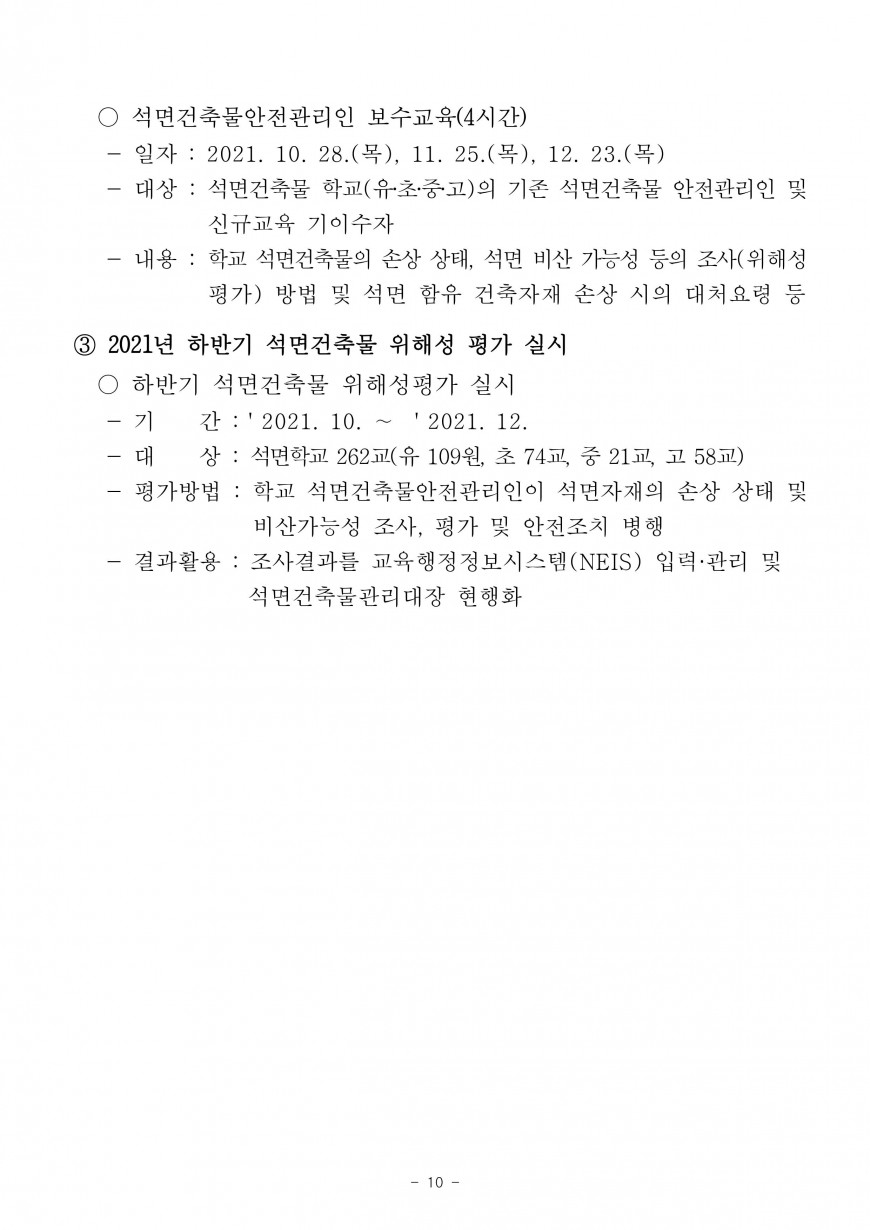 ○ 석면건축물안전관리인 보수교육(4시간)
- 일자 : 2021. 10. 28.(목), 11. 25.(목), 12. 23.(목)
- 대상 : 석면건축물 학교(유·초·중·고)의 기존 석면건축물 안전관리인 및 신규교육 기이수자
- 내용 : 학교 석면건축물의 손상 상태, 석면 비산 가능성 등의 조사(위해성 평가) 방법 및 석면 함유 건축자재 손상 시의 대처요령 등

③ 2021년 하반기 석면건축물 위해성 평가 실시
○ 하반기 석면건축물 위해성평가 실시
- 기 간 : ' 2021. 10. ~ ' 2021. 12.
- 대 상 : 석면학교 262교(유 109원, 초 74교, 중 21교, 고 58교)
- 평가방법 : 학교 석면건축물안전관리인이 석면자재의 손상 상태 및 비산가능성 조사, 평가 및 안전조치 병행
- 결과활용 : 조사결과를 교육행정정보시스템(NEIS) 입력·관리 및 석면건축물관리대장 현행화

- 10 -